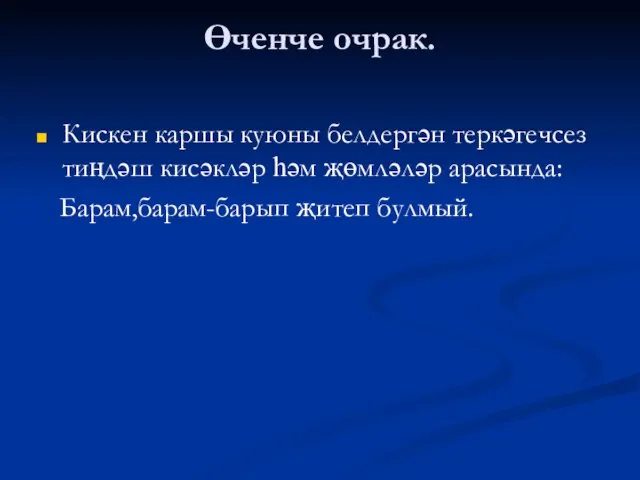 Өченче очрак.

Кискен каршы куюны белдергән теркәгечсез тиңдәш кисәкләр һәм җөмләләр арасында:

Барам,барам-барып җитеп булмый.